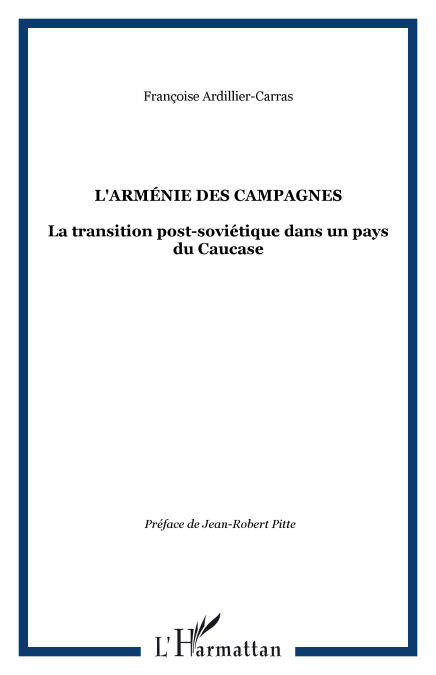 Françoise Ardillier-Carras

L'ARMÉNIE DES CAMPAGNES

La transition post-soviétique dans un pays du Caucase

Préface de Jean-Robert Pitte

L'Harmattan